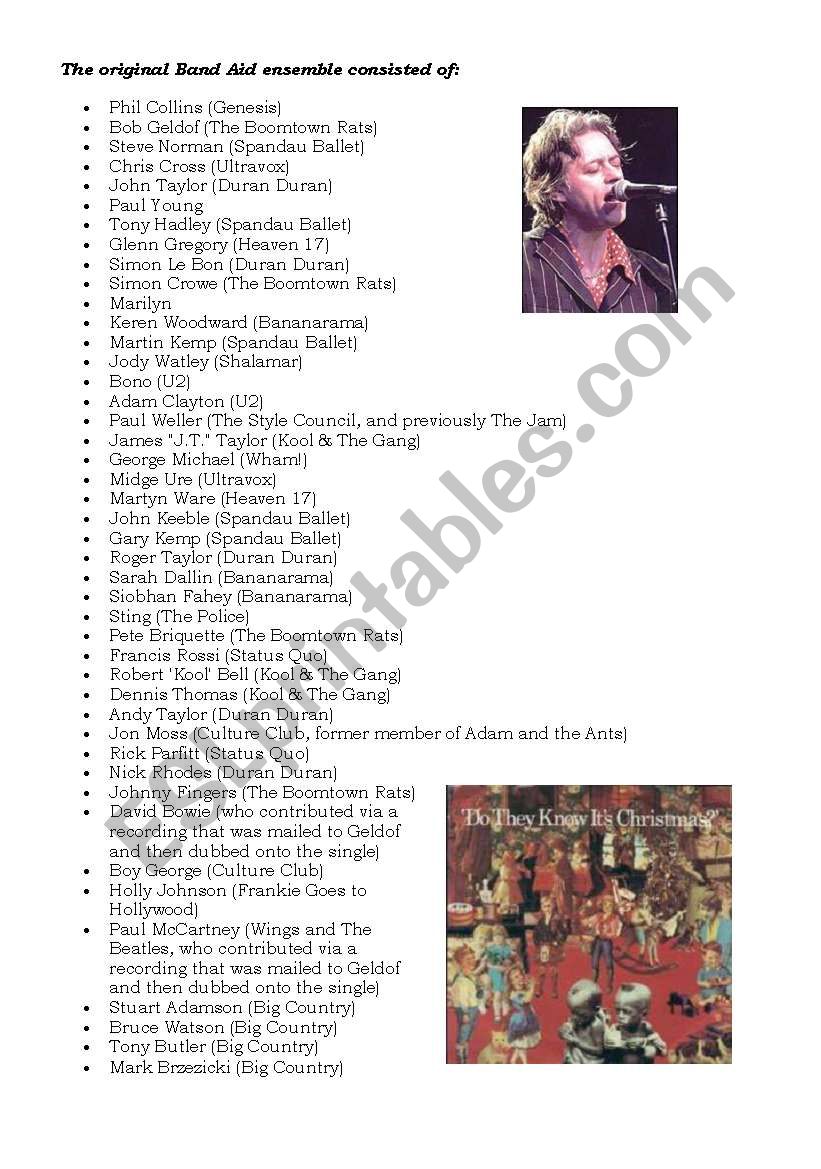 The original Band Aid ensemble consisted of:

- Phil Collins (Genesis)
- Bob Geldof (The Boomtown Rats)
- Steve Norman (Spandau Ballet)
- Chris Cross (Ultravox)
- John Taylor (Duran Duran)
- Paul Young
- Tony Hadley (Spandau Ballet)
- Glenn Gregory (Heaven 17)
- Simon Le Bon (Duran Duran)
- Simon Crowe (The Boomtown Rats)
- Marilyn
- Keren Woodward (Bananarama)
- Martin Kemp (Spandau Ballet)
- Jody Watley (Shalamar)
- Bono (U2)
- Adam Clayton (U2)
- Paul Weller (The Style Council, and previously The Jam)
- James "J.T." Taylor (Kool & The Gang)
- George Michael (Wham!)
- Midge Ure (Ultravox)
- Martyn Ware (Heaven 17)
- John Keeble (Spandau Ballet)
- Gary Kemp (Spandau Ballet)
- Roger Taylor (Duran Duran)
- Sarah Dallin (Bananarama)
- Siobhan Fahey (Bananarama)
- Sting (The Police)
- Pete Briquette (The Boomtown Rats)
- Francis Rossi (Status Quo)
- Robert 'Kool' Bell (Kool & The Gang)
- Dennis Thomas (Kool & The Gang)
- Andy Taylor (Duran Duran)
- Jon Moss (Culture Club, former member of Adam and the Ants)
- Rick Parfitt (Status Quo)
- Nick Rhodes (Duran Duran)
- Johnny Fingers (The Boomtown Rats)
- David Bowie (who contributed via a recording that was mailed to Geldof and then dubbed onto the single)
- Boy George (Culture Club)
- Holly Johnson (Frankie Goes to Hollywood)
- Paul McCartney (Wings and The Beatles, who contributed via a recording that was mailed to Geldof and then dubbed onto the single)
- Stuart Adamson (Big Country)
- Bruce Watson (Big Country)
- Tony Butler (Big Country)
- Mark Brzezicki (Big Country)

"Do They Know It's Christmas?"

ESLprintables.com